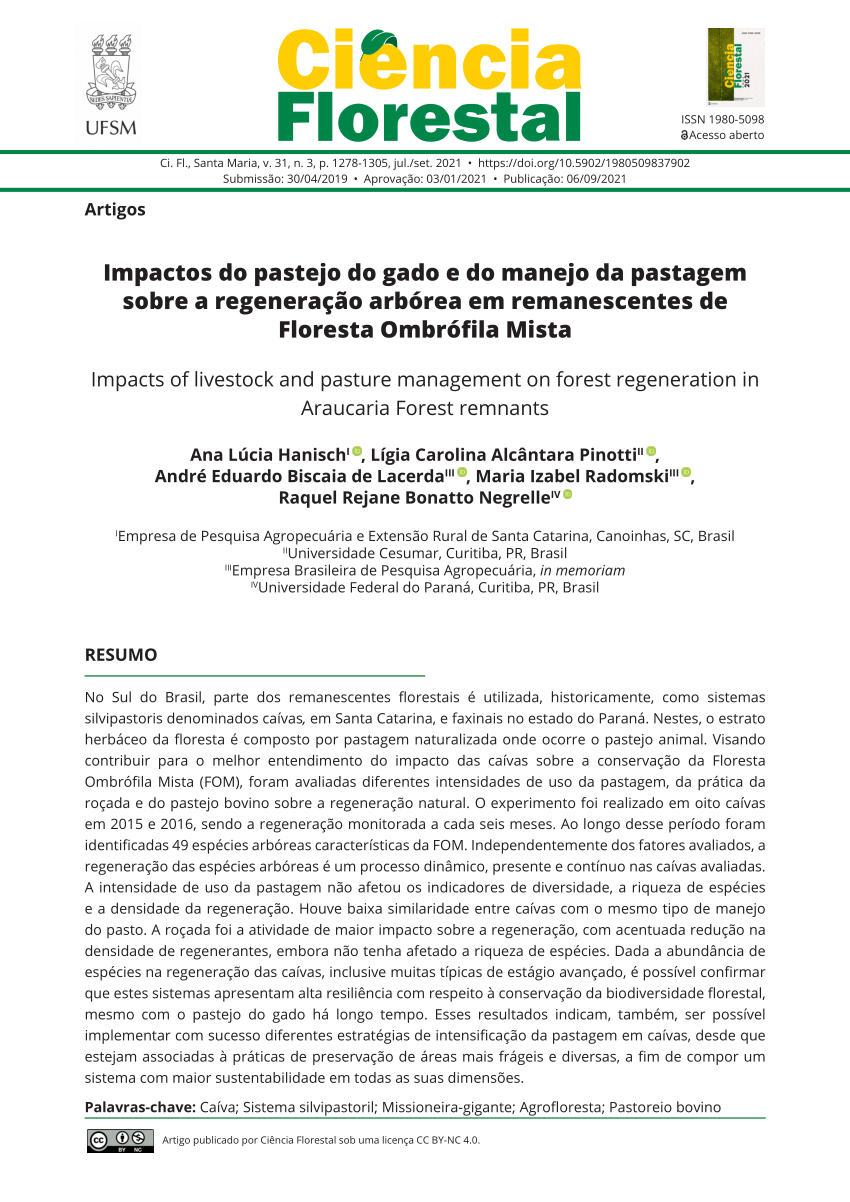 UFSM

Ciência Florestal

ISSN 1980-5098
Acesso aberto

Ci. Fl., Santa Maria, v. 31, n. 3, p. 1278-1305, jul./set. 2021 • https://doi.org/10.5902/1980509837902
Submissão: 30/04/2019 • Aprovação: 03/01/2021 • Publicação: 06/09/2021

Artigos

Impactos do pastejo do gado e do manejo da pastagem sobre a regeneração arbórea em remanescentes de Floresta Ombrófila Mista

Impacts of livestock and pasture management on forest regeneration in Araucaria Forest remnants

Ana Lúcia Hanisch$^{I}$, Lígia Carolina Alcântara Pinotti$^{II}$, André Eduardo Biscaia de Lacerda$^{III}$, Maria Izabel Radomski$^{III}$, Raquel Rejane Bonatto Negrelle$^{IV}$

$^{I}$Empresa de Pesquisa Agropecuária e Extensão Rural de Santa Catarina, Canoinhas, SC, Brasil
$^{II}$Universidade Cesumar, Curitiba, PR, Brasil
$^{III}$Empresa Brasileira de Pesquisa Agropecuária, in memoriam
$^{IV}$Universidade Federal do Paraná, Curitiba, PR, Brasil

RESUMO

No Sul do Brasil, parte dos remanescentes florestais é utilizada, historicamente, como sistemas silvipastoris denominados caívas, em Santa Catarina, e faxinais no estado do Paraná. Nestes, o estrato herbáceo da floresta é composto por pastagem naturalizada onde ocorre o pastejo animal. Visando contribuir para o melhor entendimento do impacto das caívas sobre a conservação da Floresta Ombrófila Mista (FOM), foram avaliadas diferentes intensidades de uso da pastagem, da prática da roçada e do pastejo bovino sobre a regeneração natural. O experimento foi realizado em oito caívas em 2015 e 2016, sendo a regeneração monitorada a cada seis meses. Ao longo desse período foram identificadas 49 espécies arbóreas características da FOM. Independentemente dos fatores avaliados, a regeneração das espécies arbóreas é um processo dinâmico, presente e contínuo nas caívas avaliadas. A intensidade de uso da pastagem não afetou os indicadores de diversidade, a riqueza de espécies e a densidade da regeneração. Houve baixa similaridade entre caívas com o mesmo tipo de manejo do pasto. A roçada foi a atividade de maior impacto sobre a regeneração, com acentuada redução na densidade de regenerantes, embora não tenha afetado a riqueza de espécies. Dada a abundância de espécies na regeneração das caívas, inclusive muitas típicas de estágio avançado, é possível confirmar que estes sistemas apresentam alta resiliência com respeito à conservação da biodiversidade florestal, mesmo com o pastejo do gado há longo tempo. Esses resultados indicam, também, ser possível implementar com sucesso diferentes estratégias de intensificação da pastagem em caívas, desde que estejam associadas à práticas de preservação de áreas mais frágeis e diversas, a fim de compor um sistema com maior sustentabilidade em todas as suas dimensões.

Palavras-chave: Caíva; Sistema silvipastoril; Missioneira-gigante; Agrofloresta; Pastoreio bovino

Artigo publicado por Ciência Florestal sob uma licença CC BY-NC 4.0.